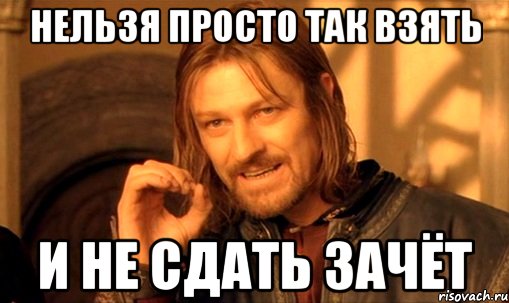 НЕЛЬЗЯ ПРОСТО ТАК ВЗЯТЬ

И НЕ СДАТЬ ЗАЧЁТ

risovach.ru